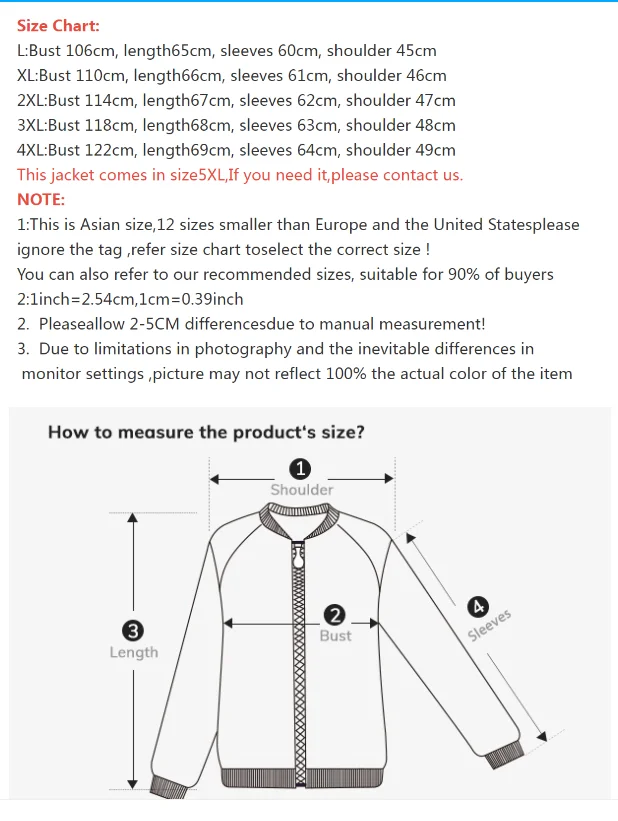 Size Chart:
L:Bust 106cm, length65cm, sleeves 60cm, shoulder 45cm
XL:Bust 110cm, length66cm, sleeves 61cm, shoulder 46cm
2XL:Bust 114cm, length67cm, sleeves 62cm, shoulder 47cm
3XL:Bust 118cm, length68cm, sleeves 63cm, shoulder 48cm
4XL:Bust 122cm, length69cm, sleeves 64cm, shoulder 49cm
This jacket comes in size5XL,If you need it,please contact us.
NOTE:
1:This is Asian size,12 sizes smaller than Europe and the United Statesplease ignore the tag ,refer size chart toselect the correct size !
You can also refer to our recommended sizes, suitable for 90% of buyers
2:1inch=2.54cm,1cm=0.39inch
2. Pleaseallow 2-5CM differencesdue to manual measurement!
3. Due to limitations in photography and the inevitable differences in monitor settings ,picture may not reflect 100% the actual color of the item

How to measure the product's size?
1
Shoulder
2
Bust
3
Length
4
Sleeves